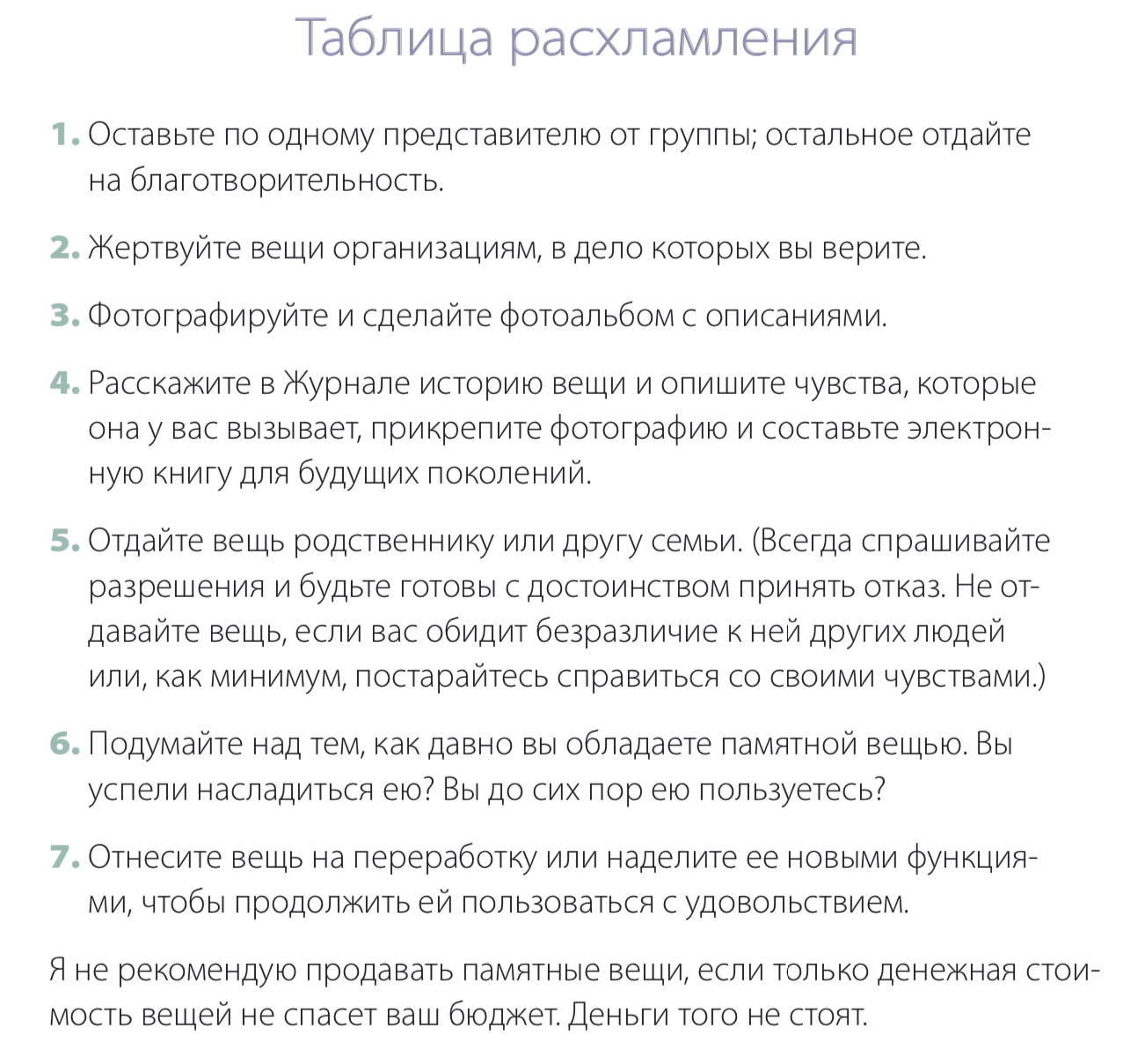 Таблица расхламления

1. Оставьте по одному представителю от группы; остальное отдайте на благотворительность.

2. Жертвуйте вещи организациям, в дело которых вы верите.

3. Фотографируйте и сделайте фотоальбом с описаниями.

4. Расскажите в Журнале историю вещи и опишите чувства, которые она у вас вызывает, прикрепите фотографию и составьте электронную книгу для будущих поколений.

5. Отдайте вещь родственнику или другу семьи. (Всегда спрашивайте разрешения и будьте готовы с достоинством принять отказ. Не отдавайте вещь, если вас обидит безразличие к ней других людей или, как минимум, постарайтесь справиться со своими чувствами.)

6. Подумайте над тем, как давно вы обладаете памятной вещью. Вы успели насладиться ею? Вы до сих пор ею пользуетесь?

7. Отнесите вещь на переработку или наделите ее новыми функциями, чтобы продолжить ей пользоваться с удовольствием.

Я не рекомендую продавать памятные вещи, если только денежная стоимость вещей не спасет ваш бюджет. Деньги того не стоят.